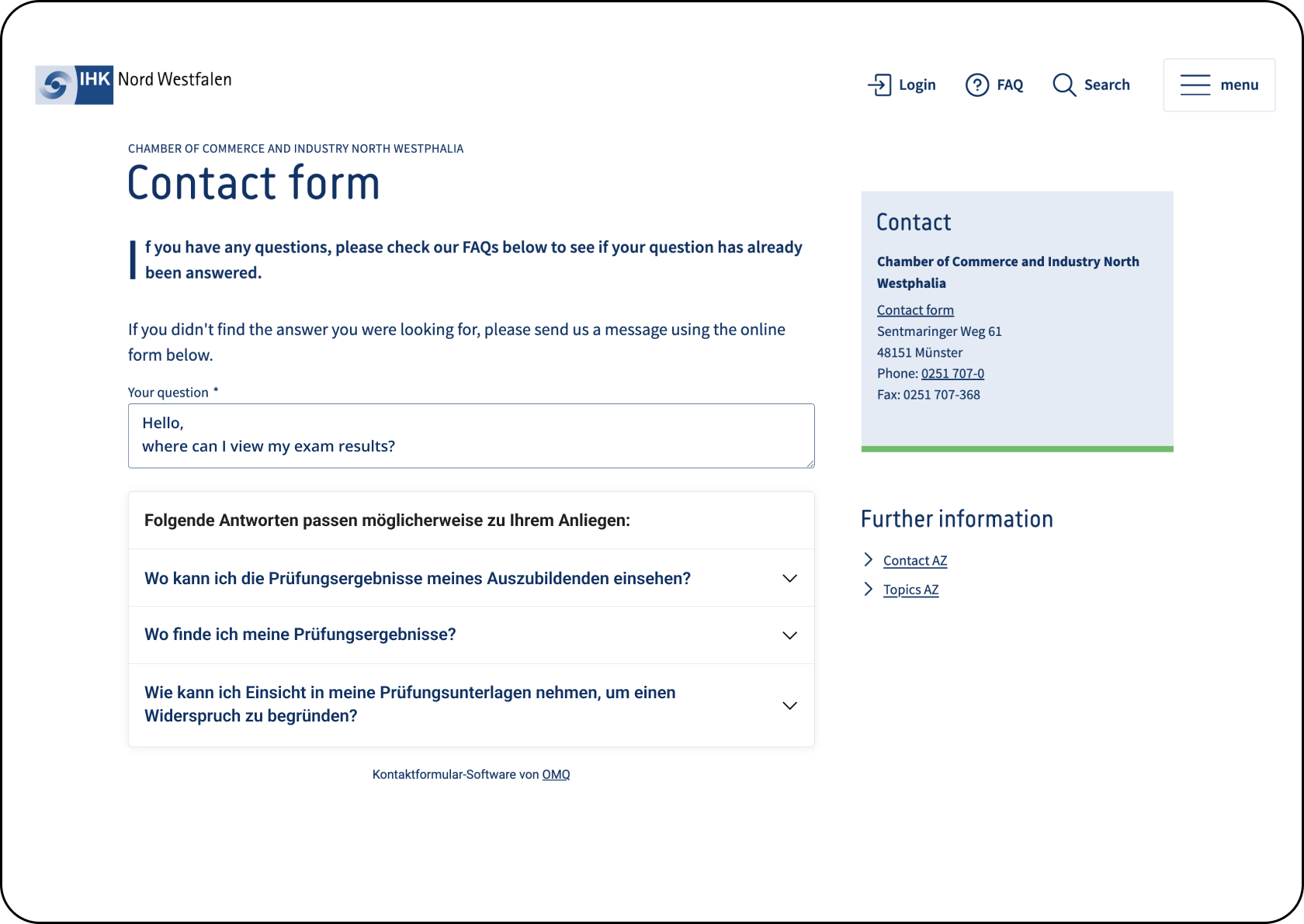 IHK Nord Westfalen

Login FAQ Search menu

CHAMBER OF COMMERCE AND INDUSTRY NORTH WESTPHALIA

Contact form

If you have any questions, please check our FAQs below to see if your question has already been answered.

If you didn't find the answer you were looking for, please send us a message using the online form below.

Your question *

Hello,
where can I view my exam results?

Folgende Antworten passen möglicherweise zu Ihrem Anliegen:

Wo kann ich die Prüfungsergebnisse meines Auszubildenden einsehen?

Wo finde ich meine Prüfungsergebnisse?

Wie kann ich Einsicht in meine Prüfungsunterlagen nehmen, um einen Widerspruch zu begründen?

Kontaktformular-Software von OMQ

Contact

Chamber of Commerce and Industry North Westphalia

Contact form
Sentmaringer Weg 61
48151 Münster
Phone: 0251 707-0
Fax: 0251 707-368

Further information

Contact AZ
Topics AZ